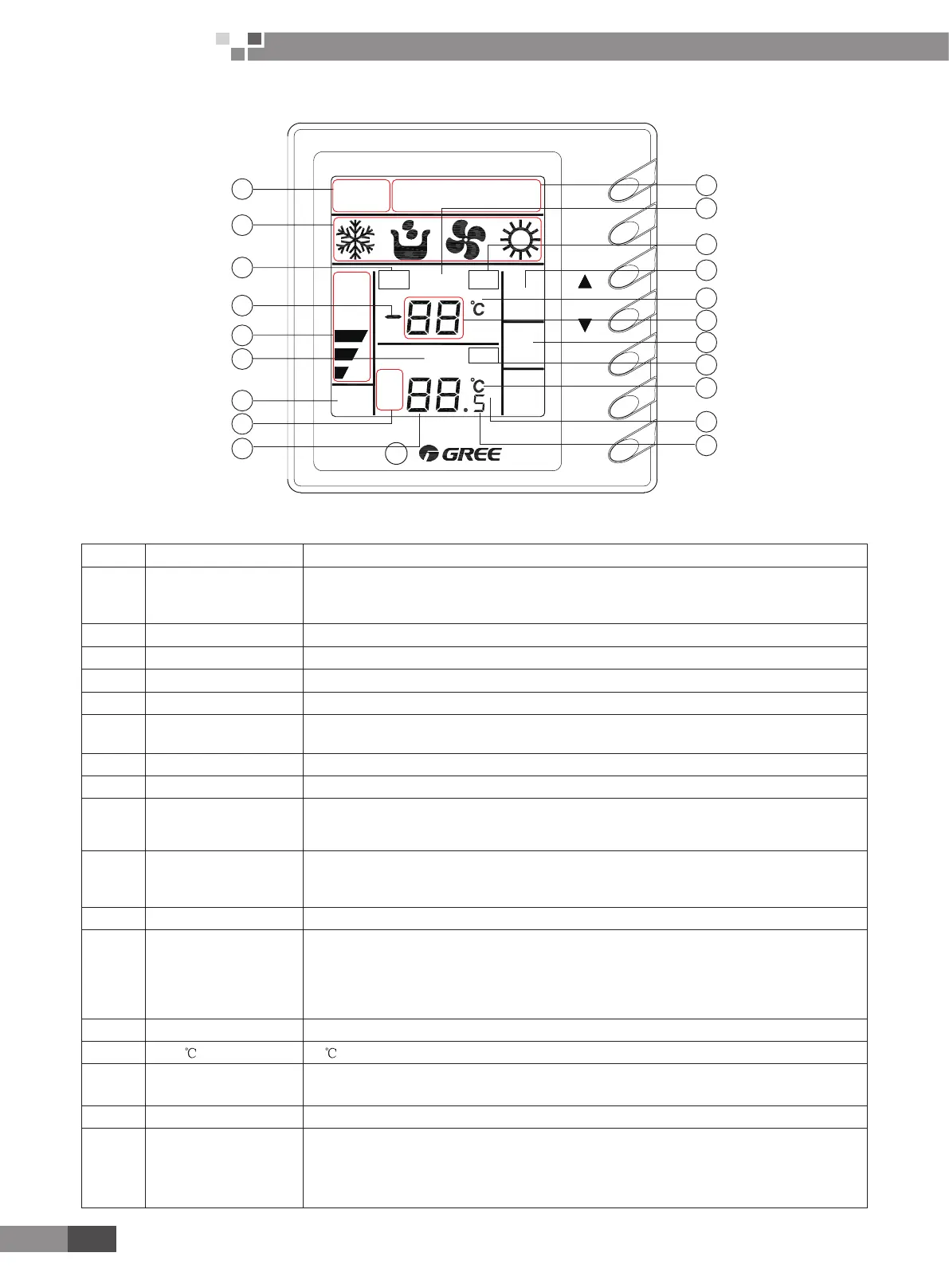 88 ℃

88.5 ℃

GREE

| | | |
|---|---|---|
| | | |
| | | |
| | | |
| | | |
| | | |
| | | |
| | | |
| | | |
| | | |
| | | |
| | | |
| | | |
| | | |
| | ℃ | ℃ |
| | | |
| | | |
| | | |